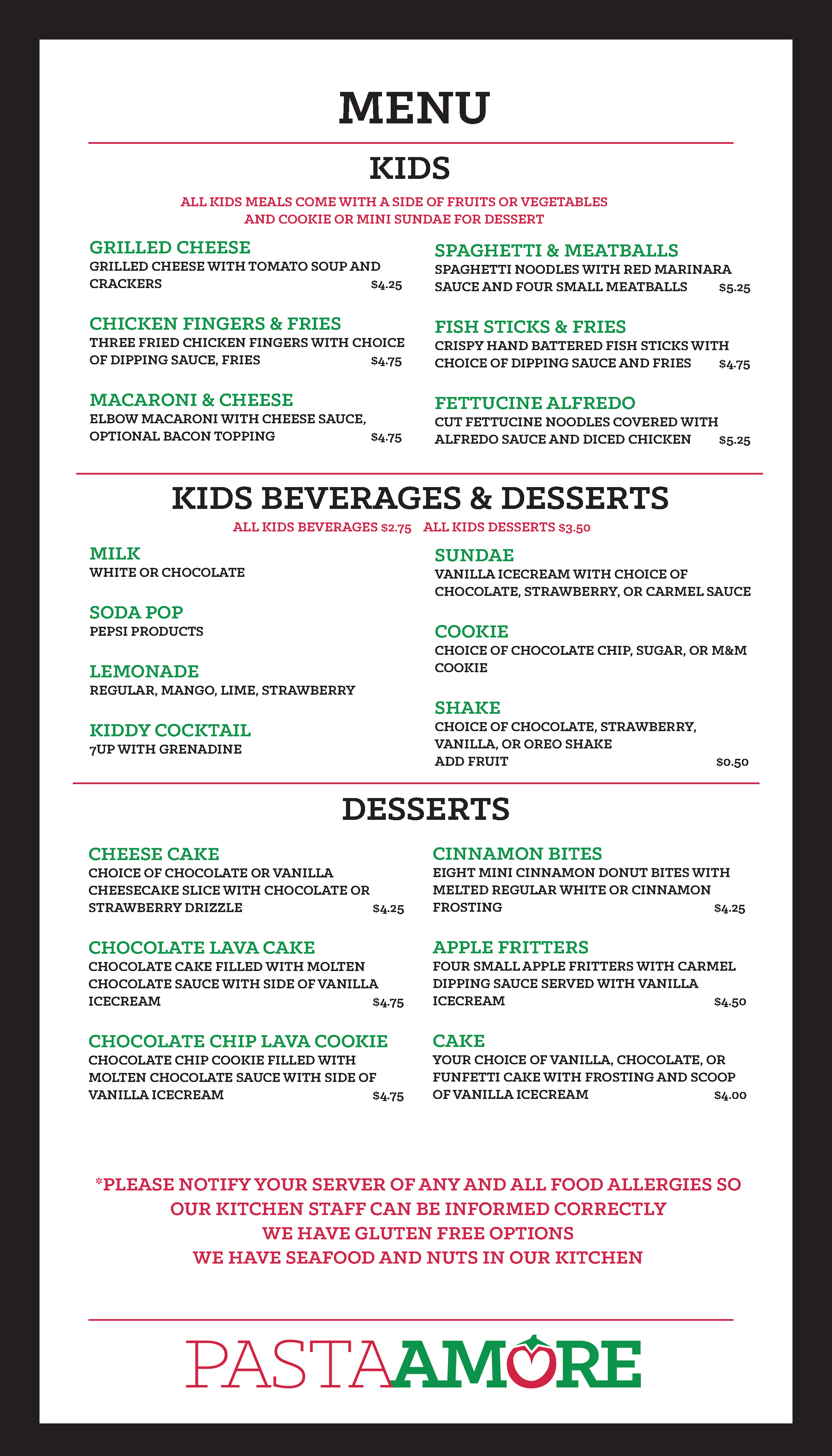 MENU

KIDS

ALL KIDS MEALS COME WITH A SIDE OF FRUITS OR VEGETABLES AND COOKIE OR MINI SUNDAE FOR DESSERT

GRILLED CHEESE
GRILLED CHEESE WITH TOMATO SOUP AND CRACKERS $4.25

CHICKEN FINGERS & FRIES
THREE FRIED CHICKEN FINGERS WITH CHOICE OF DIPPING SAUCE, FRIES $4.75

MACARONI & CHEESE
ELBOW MACARONI WITH CHEESE SAUCE, OPTIONAL BACON TOPPING $4.75

SPAGHETTI & MEATBALLS
SPAGHETTI NOODLES WITH RED MARINARA SAUCE AND FOUR SMALL MEATBALLS $5.25

FISH STICKS & FRIES
CRISPY HAND BATTERED FISH STICKS WITH CHOICE OF DIPPING SAUCE AND FRIES $4.75

FETTUCINE ALFREDO
CUT FETTUCINE NOODLES COVERED WITH ALFREDO SAUCE AND DICED CHICKEN $5.25

KIDS BEVERAGES & DESSERTS

ALL KIDS BEVERAGES $2.75 ALL KIDS DESSERTS $3.50

MILK
WHITE OR CHOCOLATE

SODA POP
PEPSI PRODUCTS

LEMONADE
REGULAR, MANGO, LIME, STRAWBERRY

KIDDY COCKTAIL
7UP WITH GRENADINE

SUNDAE
VANILLA ICECREAM WITH CHOICE OF CHOCOLATE, STRAWBERRY, OR CARMEL SAUCE

COOKIE
CHOICE OF CHOCOLATE CHIP, SUGAR, OR M&M COOKIE

SHAKE
CHOICE OF CHOCOLATE, STRAWBERRY, VANILLA, OR OREO SHAKE
ADD FRUIT $0.50

DESSERTS

CHEESE CAKE
CHOICE OF CHOCOLATE OR VANILLA CHEESECAKE SLICE WITH CHOCOLATE OR STRAWBERRY DRIZZLE $4.25

CHOCOLATE LAVA CAKE
CHOCOLATE CAKE FILLED WITH MOLTEN CHOCOLATE SAUCE WITH SIDE OF VANILLA ICECREAM $4.75

CHOCOLATE CHIP LAVA COOKIE
CHOCOLATE CHIP COOKIE FILLED WITH MOLTEN CHOCOLATE SAUCE WITH SIDE OF VANILLA ICECREAM $4.75

CINNAMON BITES
EIGHT MINI CINNAMON DONUT BITES WITH MELTED REGULAR WHITE OR CINNAMON FROSTING $4.25

APPLE FRITTERS
FOUR SMALL APPLE FRITTERS WITH CARMEL DIPPING SAUCE SERVED WITH VANILLA ICECREAM $4.50

CAKE
YOUR CHOICE OF VANILLA, CHOCOLATE, OR FUNFETTI CAKE WITH FROSTING AND SCOOP OF VANILLA ICECREAM $4.00

*PLEASE NOTIFY YOUR SERVER OF ANY AND ALL FOOD ALLERGIES SO OUR KITCHEN STAFF CAN BE INFORMED CORRECTLY
WE HAVE GLUTEN FREE OPTIONS
WE HAVE SEAFOOD AND NUTS IN OUR KITCHEN

PASTAAMORE